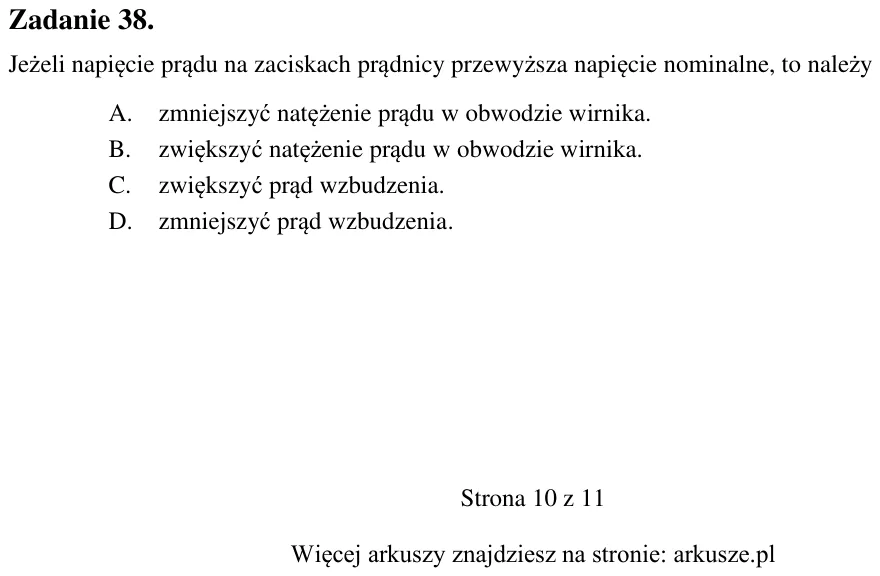 Zadanie 38.

Jeżeli napięcie prądu na zaciskach prądnicy przewyższa napięcie nominalne, to należy

A. zmniejszyć natężenie prądu w obwodzie wirnika.
B. zwiększyć natężenie prądu w obwodzie wirnika.
C. zwiększyć prąd wzbudzenia.
D. zmniejszyć prąd wzbudzenia.

Strona 10 z 11

Więcej arkuszy znajdziesz na stronie: arkusze.pl